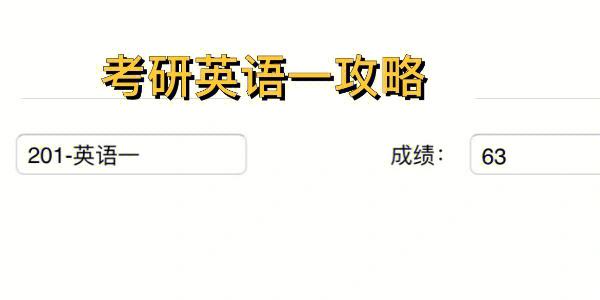 考研英语一攻略

201-英语一

成绩： 63